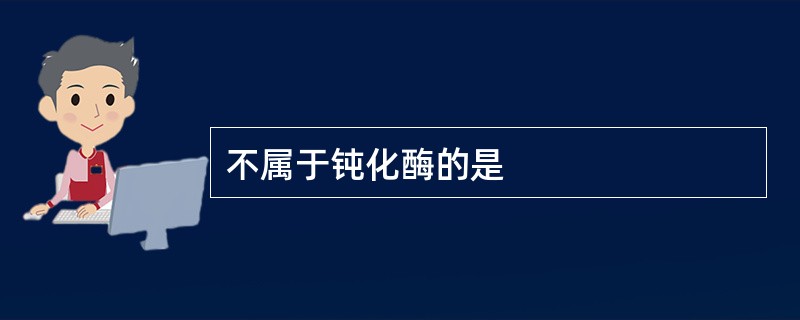 不属于钝化酶的是